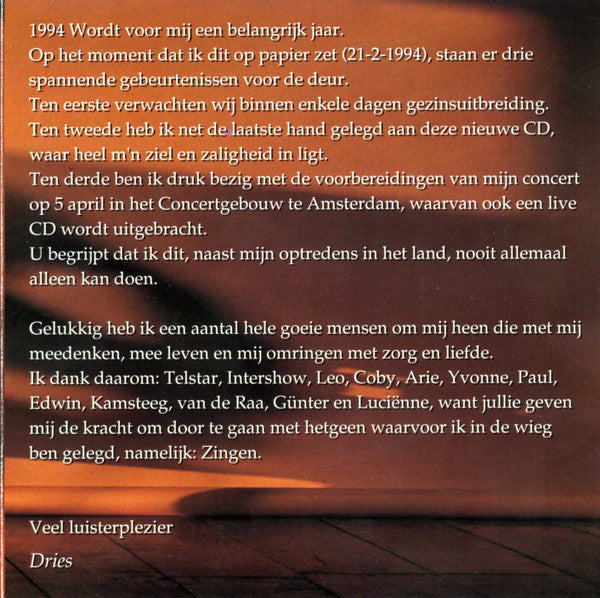 1994 Wordt voor mij een belangrijk jaar.
Op het moment dat ik dit op papier zet (21-2-1994), staan er drie spannende gebeurtenissen voor de deur.
Ten eerste verwachten wij binnen enkele dagen gezinsuitbreiding.
Ten tweede heb ik net de laatste hand gelegd aan deze nieuwe CD, waar heel m'n ziel en zaligheid in ligt.
Ten derde ben ik druk bezig met de voorbereidingen van mijn concert op 5 april in het Concertgebouw te Amsterdam, waarvan ook een live CD wordt uitgebracht.
U begrijpt dat ik dit, naast mijn optredens in het land, nooit allemaal alleen kan doen.

Gelukkig heb ik een aantal hele goeie mensen om mij heen die met mij meedenken, mee leven en mij omringen met zorg en liefde.
Ik dank daarom: Telstar, Intershow, Leo, Coby, Arie, Yvonne, Paul, Edwin, Kamsteeg, van de Raa, Günter en Luciënne, want jullie geven mij de kracht om door te gaan met hetgeen waarvoor ik in de wieg ben gelegd, namelijk: Zingen.

Veel luisterplezier

Dries